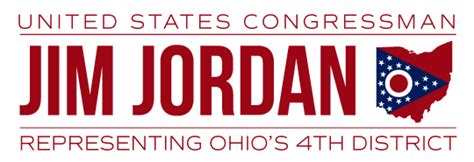 UNITED STATES CONGRESSMAN

JIM JORDAN

REPRESENTING OHIO'S 4TH DISTRICT